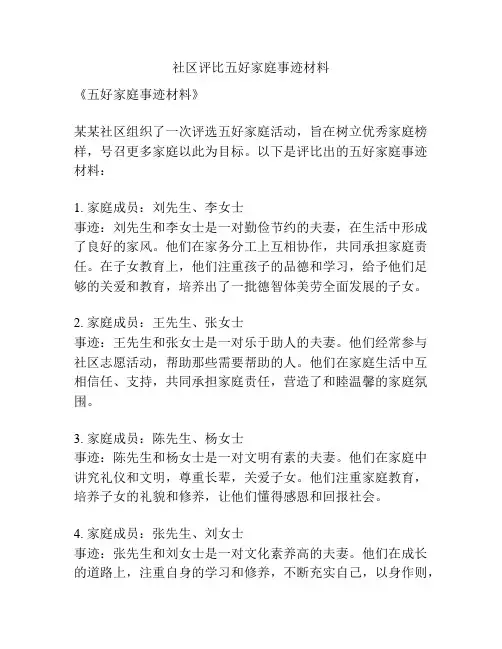 社区评比五好家庭事迹材料

《五好家庭事迹材料》

某某社区组织了一次评选五好家庭活动，旨在树立优秀家庭榜样，号召更多家庭以此为目标。以下是评比出的五好家庭事迹材料：

1. 家庭成员：刘先生、李女士
事迹：刘先生和李女士是一对勤俭节约的夫妻，在生活中形成了良好的家风。他们在家务分工上互相协作，共同承担家庭责任。在子女教育上，他们注重孩子的品德和学习，给予他们足够的关爱和教育，培养出了一批德智体美劳全面发展的子女。

2. 家庭成员：王先生、张女士
事迹：王先生和张女士是一对乐于助人的夫妻。他们经常参与社区志愿活动，帮助那些需要帮助的人。他们在家庭生活中互相信任、支持，共同承担家庭责任，营造了和睦温馨的家庭氛围。

3. 家庭成员：陈先生、杨女士
事迹：陈先生和杨女士是一对文明有素的夫妻。他们在家庭中讲究礼仪和文明，尊重长辈，关爱子女。他们注重家庭教育，培养子女的礼貌和修养，让他们懂得感恩和回报社会。

4. 家庭成员：张先生、刘女士
事迹：张先生和刘女士是一对文化素养高的夫妻。他们在成长的道路上，注重自身的学习和修养，不断充实自己，以身作则，